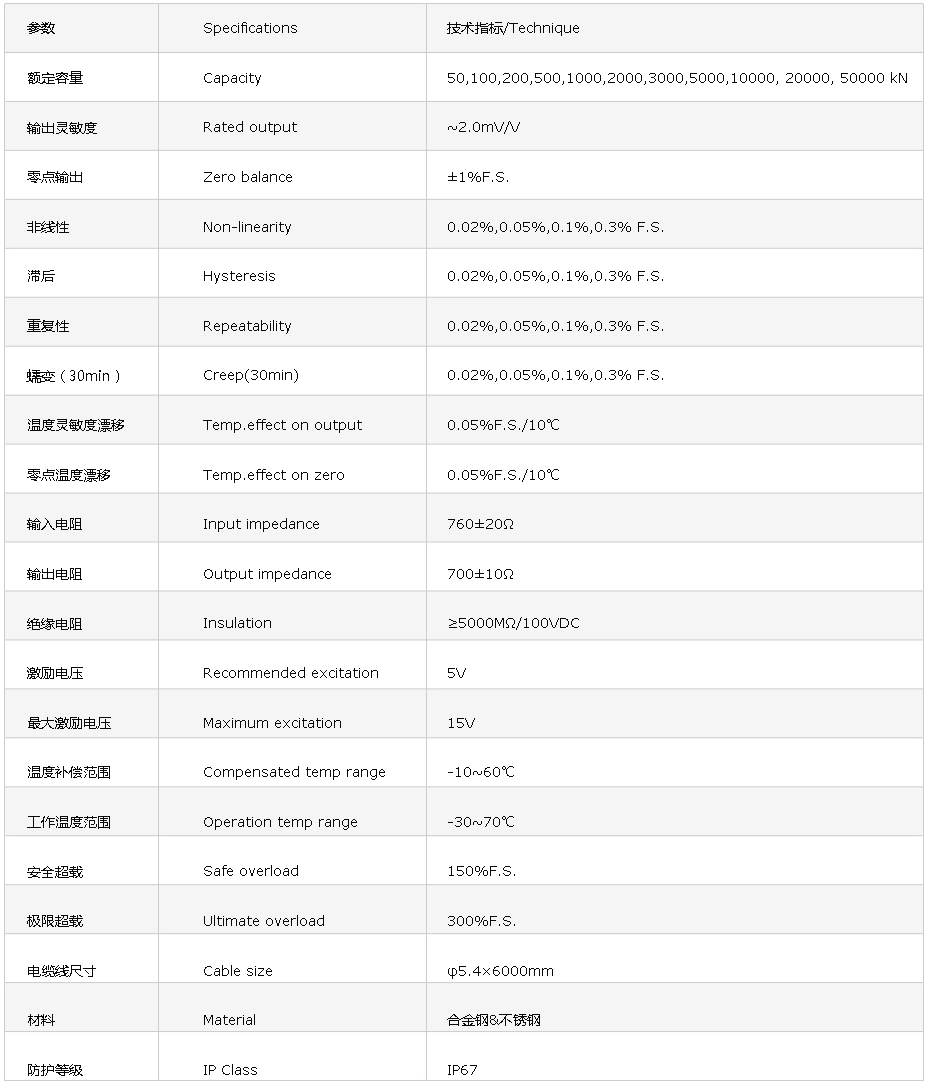 | 参数 | Specifications | 技术指标/Technique |
|---|---|---|
| 额定容量 | Capacity | 50,100,200,500,1000,2000,3000,5000,10000, 20000, 50000 kN |
| 输出灵敏度 | Rated output | ~2.0mV/V |
| 零点输出 | Zero balance | ±1%F.S. |
| 非线性 | Non-linearity | 0.02%,0.05%,0.1%,0.3% F.S. |
| 滞后 | Hysteresis | 0.02%,0.05%,0.1%,0.3% F.S. |
| 重复性 | Repeatability | 0.02%,0.05%,0.1%,0.3% F.S. |
| 蠕变（30min） | Creep(30min) | 0.02%,0.05%,0.1%,0.3% F.S. |
| 温度灵敏度漂移 | Temp.effect on output | 0.05%F.S./10℃ |
| 零点温度漂移 | Temp.effect on zero | 0.05%F.S./10℃ |
| 输入电阻 | Input impedance | 760±20Ω |
| 输出电阻 | Output impedance | 700±10Ω |
| 绝缘电阻 | Insulation | ≥5000MΩ/100VDC |
| 激励电压 | Recommended excitation | 5V |
| 最大激励电压 | Maximum excitation | 15V |
| 温度补偿范围 | Compensated temp range | -10~60℃ |
| 工作温度范围 | Operation temp range | -30~70℃ |
| 安全超载 | Safe overload | 150%F.S. |
| 极限超载 | Ultimate overload | 300%F.S. |
| 电缆线尺寸 | Cable size | φ5.4×6000mm |
| 材料 | Material | 合金钢&不锈钢 |
| 防护等级 | IP Class | IP67 |